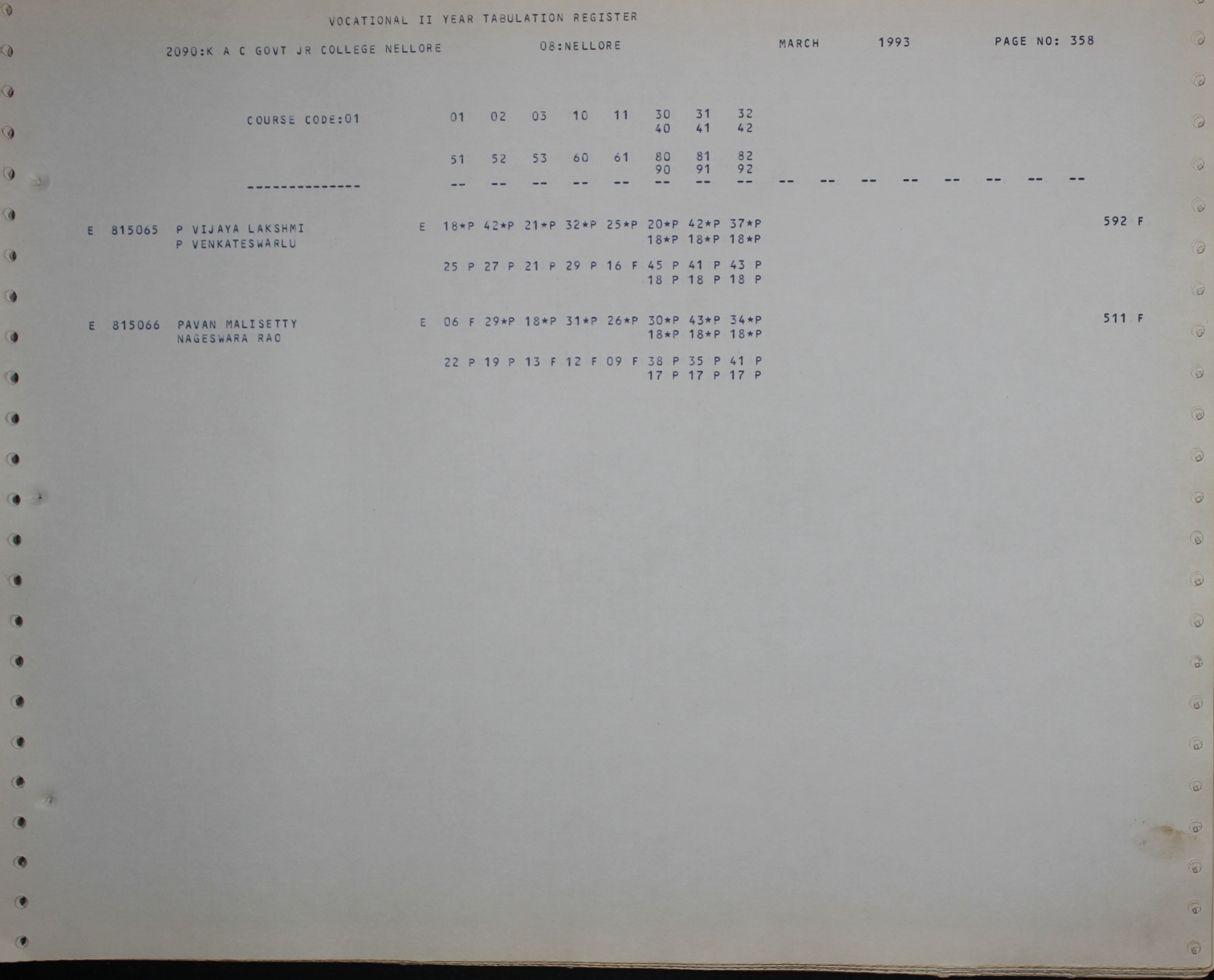 VOCATIONAL II YEAR TABULATION REGISTER

2090:K A C GOVT JR COLLEGE NELLORE 08:NELLORE MARCH 1993 PAGE NO: 358

COURSE CODE:01 01 02 03 10 11 30 31 32
40 41 42

51 52 53 60 61 80 81 82
90 91 92

-------------- -- -- -- -- -- -- -- -- -- -- -- -- -- -- -- --

E 815065 P VIJAYA LAKSHMI E 18*P 42*P 21*P 32*P 25*P 20*P 42*P 37*P 592 F
P VENKATESWARLU 18*P 18*P 18*P

25 P 27 P 21 P 29 P 16 F 45 P 41 P 43 P
18 P 18 P 18 P

E 815066 PAVAN MALISETTY E 06 F 29*P 18*P 31*P 26*P 30*P 43*P 34*P 511 F
NAGESWARA RAO 18*P 18*P 18*P

22 P 19 P 13 F 12 F 09 F 38 P 35 P 41 P
17 P 17 P 17 P